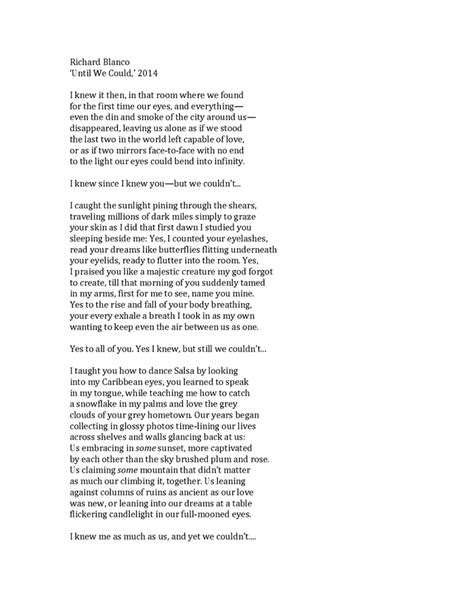 Richard Blanco
'Until We Could,' 2014

I knew it then, in that room where we found
for the first time our eyes, and everything—
even the din and smoke of the city around us—
disappeared, leaving us alone as if we stood
the last two in the world left capable of love,
or as if two mirrors face-to-face with no end
to the light our eyes could bend into infinity.

I knew since I knew you—but we couldn't...

I caught the sunlight pining through the shears,
traveling millions of dark miles simply to graze
your skin as I did that first dawn I studied you
sleeping beside me: Yes, I counted your eyelashes,
read your dreams like butterflies flitting underneath
your eyelids, ready to flutter into the room. Yes,
I praised you like a majestic creature my god forgot
to create, till that morning of you suddenly tamed
in my arms, first for me to see, name you mine.
Yes to the rise and fall of your body breathing,
your every exhale a breath I took in as my own
wanting to keep even the air between us as one.

Yes to all of you. Yes I knew, but still we couldn't...

I taught you how to dance Salsa by looking
into my Caribbean eyes, you learned to speak
in my tongue, while teaching me how to catch
a snowflake in my palms and love the grey
clouds of your grey hometown. Our years began
collecting in glossy photos time-lining our lives
across shelves and walls glancing back at us:
Us embracing in some sunset, more captivated
by each other than the sky brushed plum and rose.
Us claiming some mountain that didn't matter
as much our climbing it, together. Us leaning
against columns of ruins as ancient as our love
was new, or leaning into our dreams at a table
flickering candlelight in our full-mooned eyes.

I knew me as much as us, and yet we couldn't....